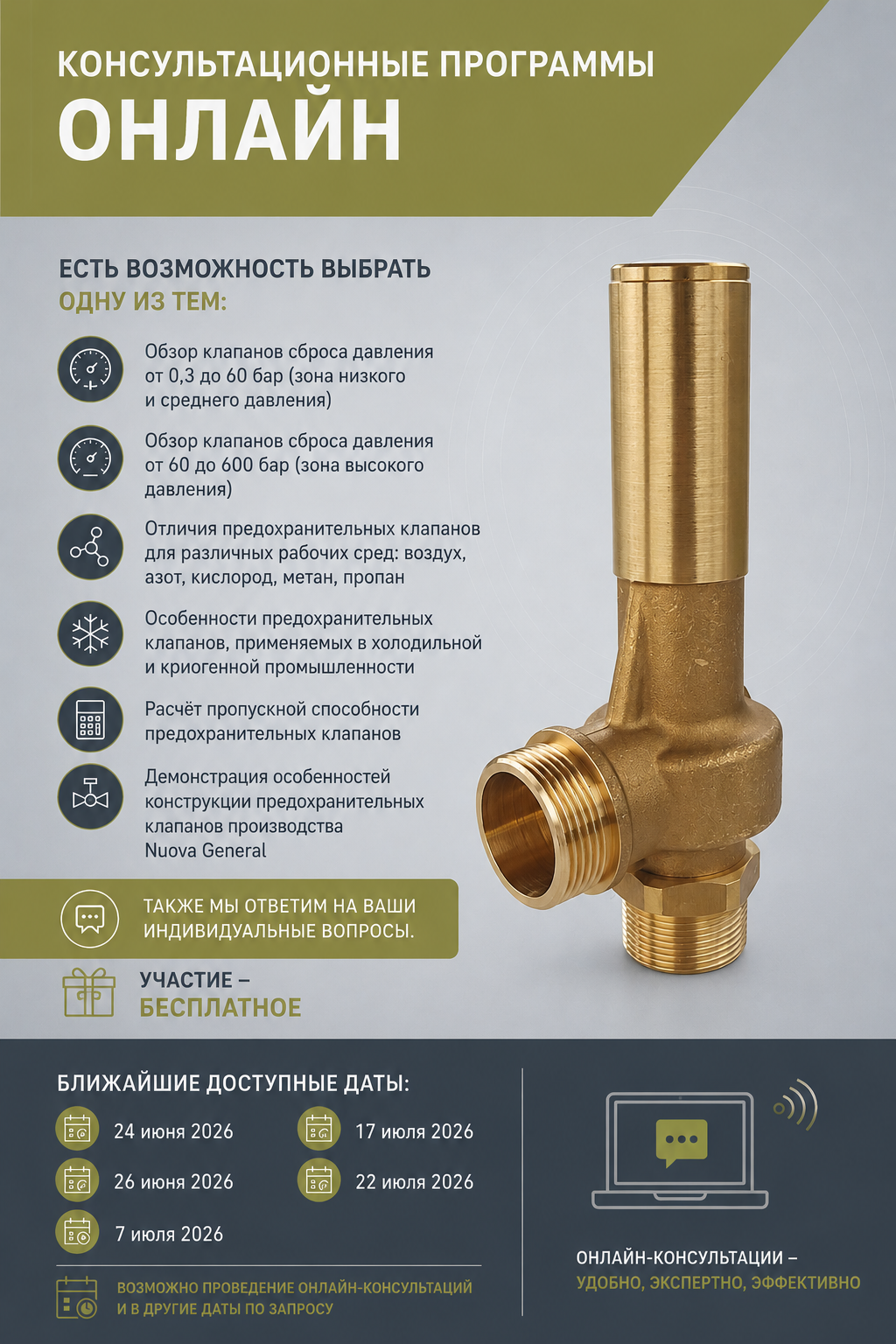 КОНСУЛЬТАЦИОННЫЕ ПРОГРАММЫ
ОНЛАЙН

ЕСТЬ ВОЗМОЖНОСТЬ ВЫБРАТЬ
ОДНУ ИЗ ТЕМ:

Обзор клапанов сброса давления от 0,3 до 60 бар (зона низкого и среднего давления)

Обзор клапанов сброса давления от 60 до 600 бар (зона высокого давления)

Отличия предохранительных клапанов для различных рабочих сред: воздух, азот, кислород, метан, пропан

Особенности предохранительных клапанов, применяемых в холодильной и криогенной промышленности

Расчёт пропускной способности предохранительных клапанов

Демонстрация особенностей конструкции предохранительных клапанов производства Nuova General

ТАКЖЕ МЫ ОТВЕТИМ НА ВАШИ ИНДИВИДУАЛЬНЫЕ ВОПРОСЫ.

УЧАСТИЕ –
БЕСПЛАТНОЕ

БЛИЖАЙШИЕ ДОСТУПНЫЕ ДАТЫ:

24 июня 2026

26 июня 2026

7 июля 2026

17 июля 2026

22 июля 2026

ВОЗМОЖНО ПРОВЕДЕНИЕ ОНЛАЙН-КОНСУЛЬТАЦИЙ И В ДРУГИЕ ДАТЫ ПО ЗАПРОСУ

ОНЛАЙН-КОНСУЛЬТАЦИИ –
УДОБНО, ЭКСПЕРТНО, ЭФФЕКТИВНО